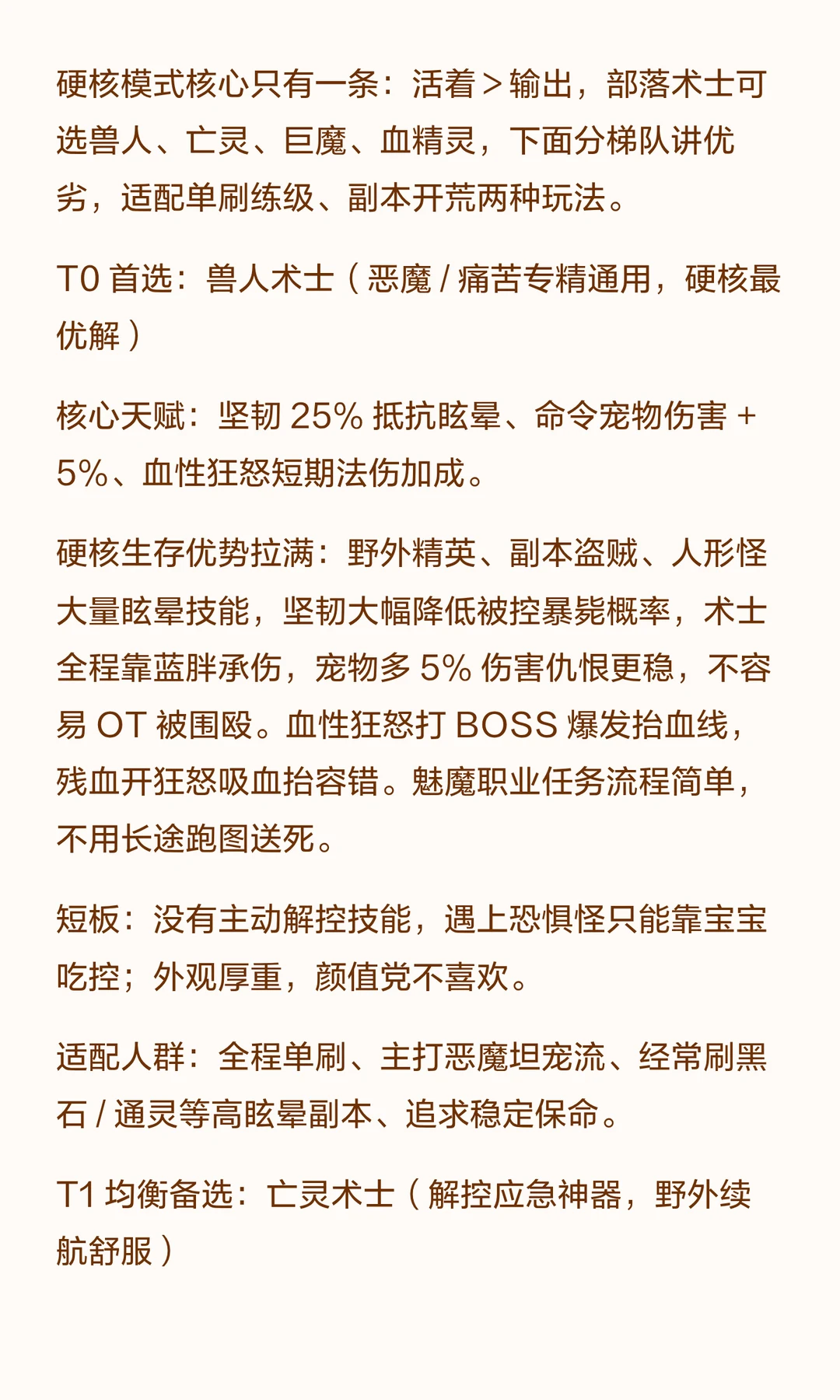 硬核模式核心只有一条：活着＞输出，部落术士可选兽人、亡灵、巨魔、血精灵，下面分梯队讲优劣，适配单刷练级、副本开荒两种玩法。

T0首选：兽人术士（恶魔/痛苦专精通用，硬核最优解）

核心天赋：坚韧25%抵抗眩晕、命令宠物伤害+5%、血性狂怒短期法伤加成。

硬核生存优势拉满：野外精英、副本盗贼、人形怪大量眩晕技能，坚韧大幅降低被控暴毙概率，术士全程靠蓝胖承伤，宠物多5%伤害仇恨更稳，不容易OT被围殴。血性狂怒打BOSS爆发抬血线，残血开狂怒吸血抬容错。魅魔职业任务流程简单，不用长途跑图送死。

短板：没有主动解控技能，遇上恐惧怪只能靠宝宝吃控；外观厚重，颜值党不喜欢。

适配人群：全程单刷、主打恶魔坦宠流、经常刷黑石/通灵等高眩晕副本、追求稳定保命。

T1均衡备选：亡灵术士（解控应急神器，野外续航舒服）